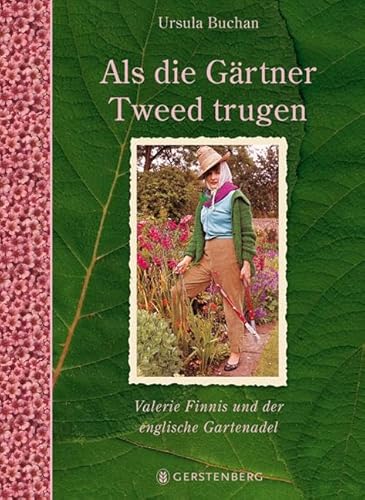 Ursula Buchan

Als die Gärtner Tweed trugen

Valerie Finnis und der englische Gartenadel

GERSTENBERG